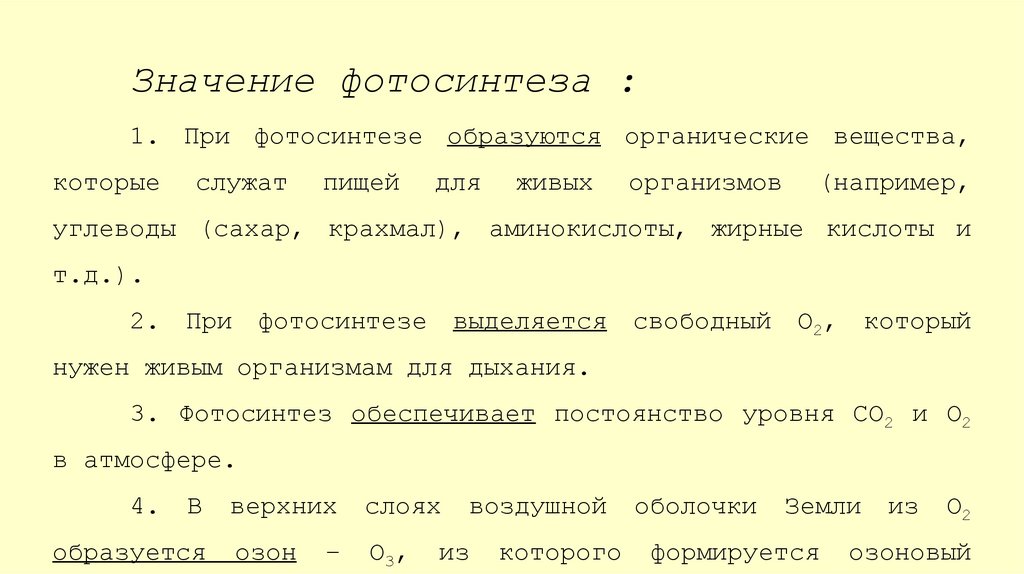 Значение фотосинтеза :

1. При фотосинтезе образуются органические вещества, которые служат пищей для живых организмов (например, углеводы (сахар, крахмал), аминокислоты, жирные кислоты и т.д.).

2. При фотосинтезе выделяется свободный $O_2$, который нужен живым организмам для дыхания.

3. Фотосинтез обеспечивает постоянство уровня $CO_2$ и $O_2$ в атмосфере.

4. В верхних слоях воздушной оболочки Земли из $O_2$ образуется озон – $O_3$, из которого формируется озоновый